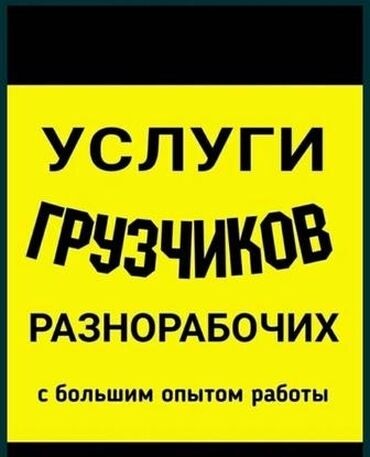 УСЛУГИ
ГРУЗЧИКОВ
РАЗНОРАБОЧИХ
с большим опытом работы